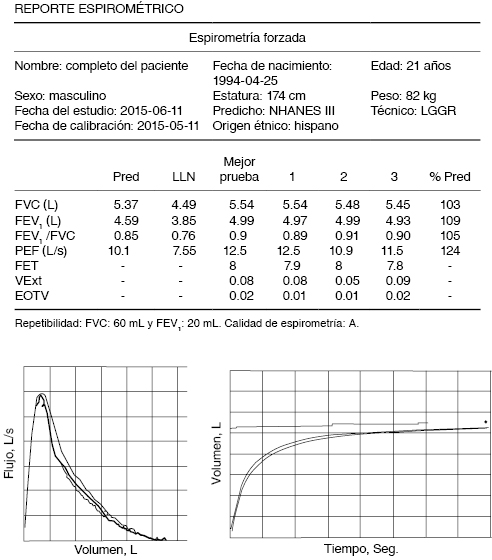 REPORTE ESPIROMÉTRICO

Espirometría forzada

Nombre: completo del paciente
Sexo: masculino
Fecha del estudio: 2015-06-11
Fecha de calibración: 2015-05-11

Fecha de nacimiento: 1994-04-25
Estatura: 174 cm
Predicho: NHANES III
Origen étnico: hispano

Edad: 21 años
Peso: 82 kg
Técnico: LGGR

| | Pred | LLN | Mejor prueba | 1 | 2 | 3 | % Pred |
|---|---|---|---|---|---|---|---|
| FVC (L) | 5.37 | 4.49 | 5.54 | 5.54 | 5.48 | 5.45 | 103 |
| $FEV_1$ (L) | 4.59 | 3.85 | 4.99 | 4.97 | 4.99 | 4.93 | 109 |
| $FEV_1$ /FVC | 0.85 | 0.76 | 0.9 | 0.89 | 0.91 | 0.90 | 105 |
| PEF (L/s) | 10.1 | 7.55 | 12.5 | 12.5 | 10.9 | 11.5 | 124 |
| FET | - | - | 8 | 7.9 | 8 | 7.8 | - |
| VExt | - | - | 0.08 | 0.08 | 0.05 | 0.09 | - |
| EOTV | - | - | 0.02 | 0.01 | 0.01 | 0.02 | - |

Repetibilidad: FVC: 60 mL y $FEV_1$: 20 mL. Calidad de espirometría: A.

Flujo, L/s
Volumen, L

Volumen, L
Tiempo, Seg.